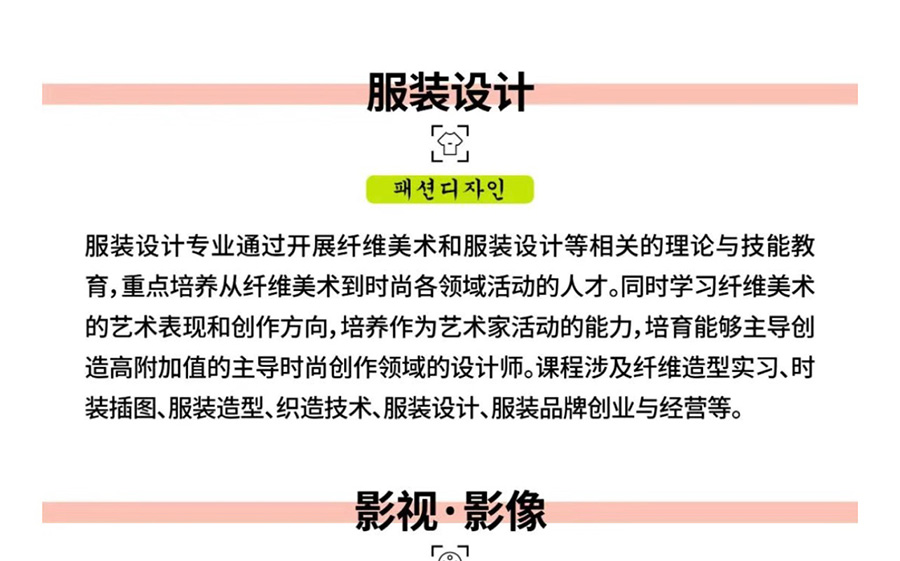 服装设计

패션디자인

服装设计专业通过开展纤维美术和服装设计等相关的理论与技能教育，重点培养从纤维美术到时尚各领域活动的人才。同时学习纤维美术的艺术表现和创作方向，培养作为艺术家活动的能力，培育能够主导创造高附加值的主导时尚创作领域的设计师。课程涉及纤维造型实习、时装插图、服装造型、织造技术、服装设计、服装品牌创业与经营等。

影视·影像